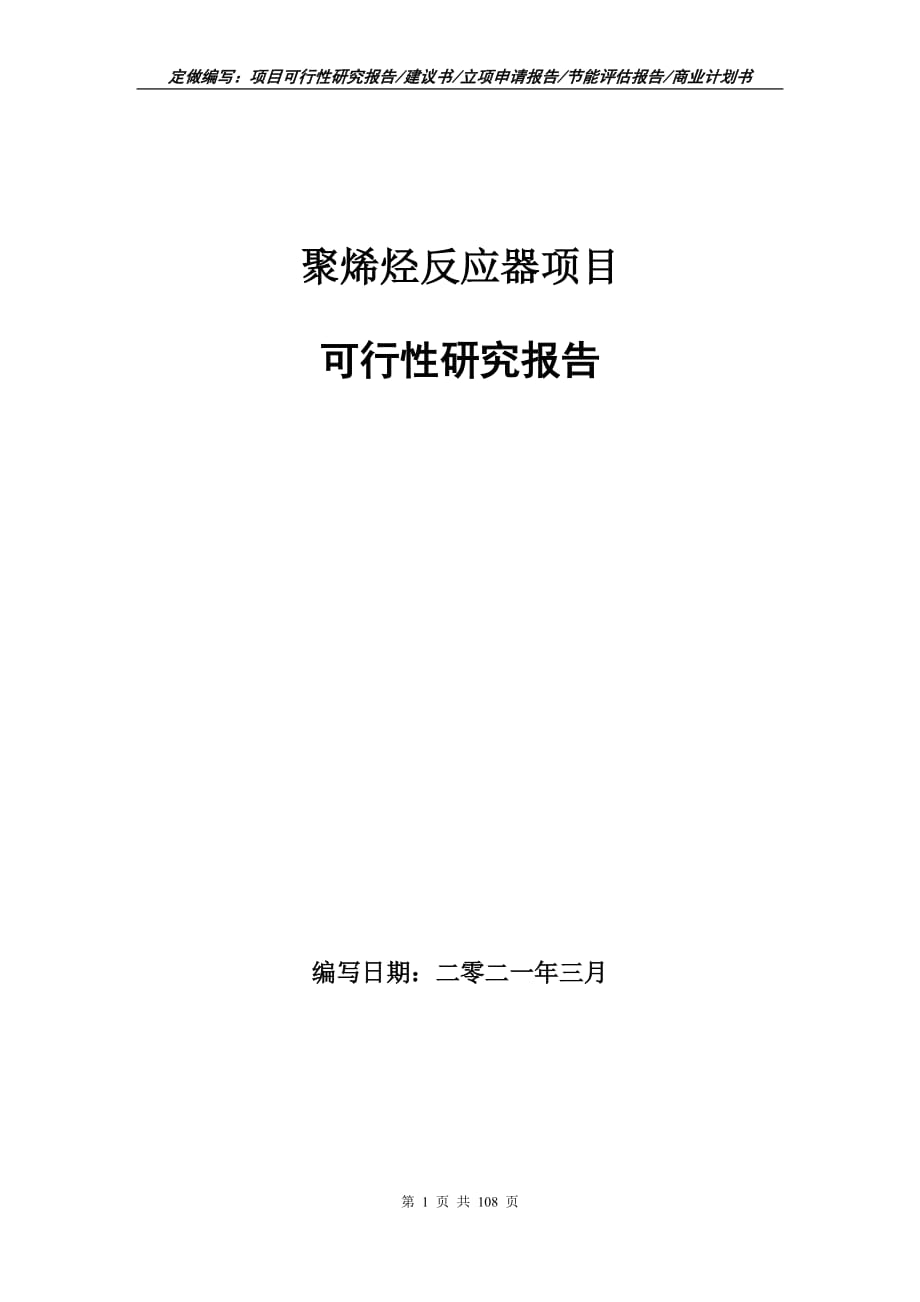 定做编写：项目可行性研究报告/建议书/立项申请报告/节能评估报告/商业计划书

聚烯烃反应器项目

可行性研究报告

编写日期：二零二一年三月

第 1 页 共 108 页